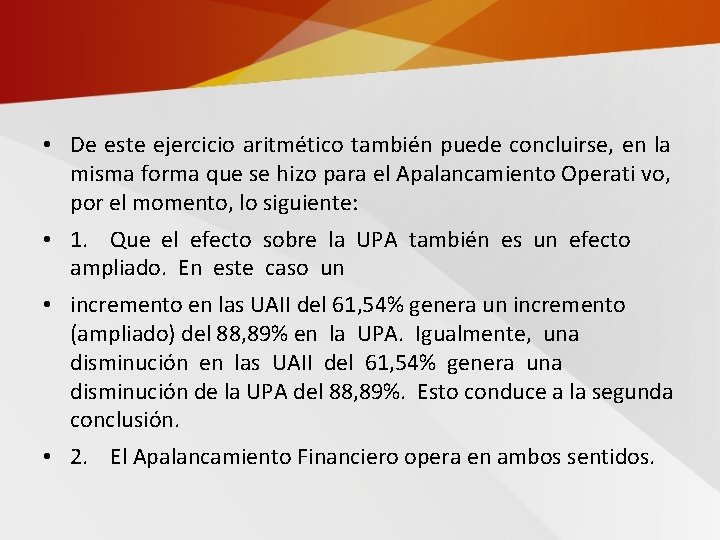 • De este ejercicio aritmético también puede concluirse, en la misma forma que se hizo para el Apalancamiento Operati vo, por el momento, lo siguiente:

• 1. Que el efecto sobre la UPA también es un efecto ampliado. En este caso un

• incremento en las UAII del 61,54% genera un incremento (ampliado) del 88,89% en la UPA. Igualmente, una disminución en las UAII del 61,54% genera una disminución de la UPA del 88,89%. Esto conduce a la segunda conclusión.

• 2. El Apalancamiento Financiero opera en ambos sentidos.